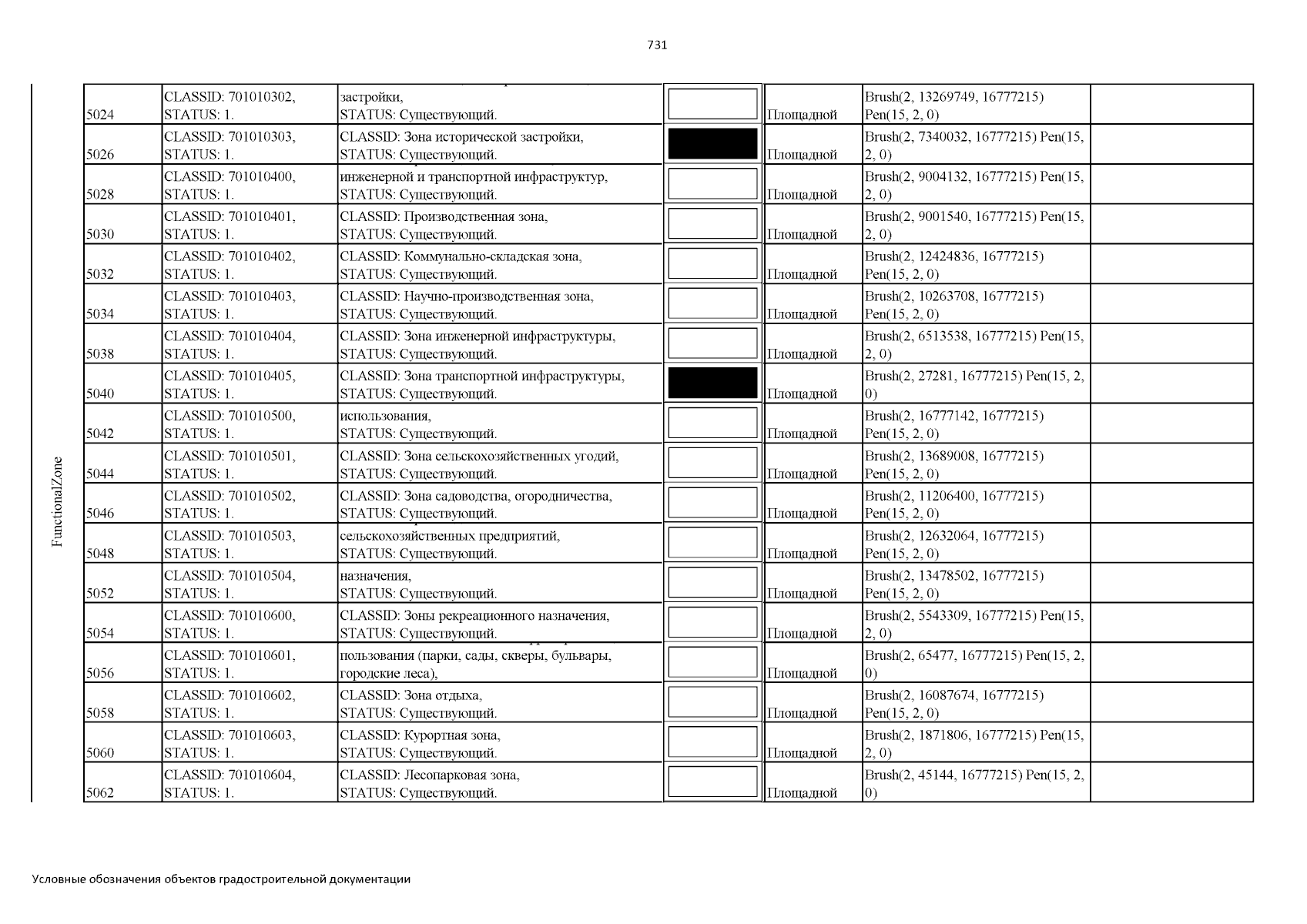 731

FunctionalZone

| | | | | | | |
|---|---|---|---|---|---|---|
| 5024 | CLASSID: 701010302, STATUS: 1. | застройки, STATUS: Существующий. | | Площадной | Brush(2, 13269749, 16777215) Pen(15, 2, 0) | |
| 5026 | CLASSID: 701010303, STATUS: 1. | CLASSID: Зона исторической застройки, STATUS: Существующий. | | Площадной | Brush(2, 7340032, 16777215) Pen(15, 2, 0) | |
| 5028 | CLASSID: 701010400, STATUS: 1. | инженерной и транспортной инфраструктур, STATUS: Существующий. | | Площадной | Brush(2, 9004132, 16777215) Pen(15, 2, 0) | |
| 5030 | CLASSID: 701010401, STATUS: 1. | CLASSID: Производственная зона, STATUS: Существующий. | | Площадной | Brush(2, 9001540, 16777215) Pen(15, 2, 0) | |
| 5032 | CLASSID: 701010402, STATUS: 1. | CLASSID: Коммунально-складская зона, STATUS: Существующий. | | Площадной | Brush(2, 12424836, 16777215) Pen(15, 2, 0) | |
| 5034 | CLASSID: 701010403, STATUS: 1. | CLASSID: Научно-производственная зона, STATUS: Существующий. | | Площадной | Brush(2, 10263708, 16777215) Pen(15, 2, 0) | |
| 5038 | CLASSID: 701010404, STATUS: 1. | CLASSID: Зона инженерной инфраструктуры, STATUS: Существующий. | | Площадной | Brush(2, 6513538, 16777215) Pen(15, 2, 0) | |
| 5040 | CLASSID: 701010405, STATUS: 1. | CLASSID: Зона транспортной инфраструктуры, STATUS: Существующий. | | Площадной | Brush(2, 27281, 16777215) Pen(15, 2, 0) | |
| 5042 | CLASSID: 701010500, STATUS: 1. | использования, STATUS: Существующий. | | Площадной | Brush(2, 16777142, 16777215) Pen(15, 2, 0) | |
| 5044 | CLASSID: 701010501, STATUS: 1. | CLASSID: Зона сельскохозяйственных угодий, STATUS: Существующий. | | Площадной | Brush(2, 13689008, 16777215) Pen(15, 2, 0) | |
| 5046 | CLASSID: 701010502, STATUS: 1. | CLASSID: Зона садоводства, огородничества, STATUS: Существующий. | | Площадной | Brush(2, 11206400, 16777215) Pen(15, 2, 0) | |
| 5048 | CLASSID: 701010503, STATUS: 1. | сельскохозяйственных предприятий, STATUS: Существующий. | | Площадной | Brush(2, 12632064, 16777215) Pen(15, 2, 0) | |
| 5052 | CLASSID: 701010504, STATUS: 1. | назначения, STATUS: Существующий. | | Площадной | Brush(2, 13478502, 16777215) Pen(15, 2, 0) | |
| 5054 | CLASSID: 701010600, STATUS: 1. | CLASSID: Зоны рекреационного назначения, STATUS: Существующий. | | Площадной | Brush(2, 5543309, 16777215) Pen(15, 2, 0) | |
| 5056 | CLASSID: 701010601, STATUS: 1. | пользования (парки, сады, скверы, бульвары, городские леса), | | Площадной | Brush(2, 65477, 16777215) Pen(15, 2, 0) | |
| 5058 | CLASSID: 701010602, STATUS: 1. | CLASSID: Зона отдыха, STATUS: Существующий. | | Площадной | Brush(2, 16087674, 16777215) Pen(15, 2, 0) | |
| 5060 | CLASSID: 701010603, STATUS: 1. | CLASSID: Курортная зона, STATUS: Существующий. | | Площадной | Brush(2, 1871806, 16777215) Pen(15, 2, 0) | |
| 5062 | CLASSID: 701010604, STATUS: 1. | CLASSID: Лесопарковая зона, STATUS: Существующий. | | Площадной | Brush(2, 45144, 16777215) Pen(15, 2, 0) | |

Условные обозначения объектов градостроительной документации